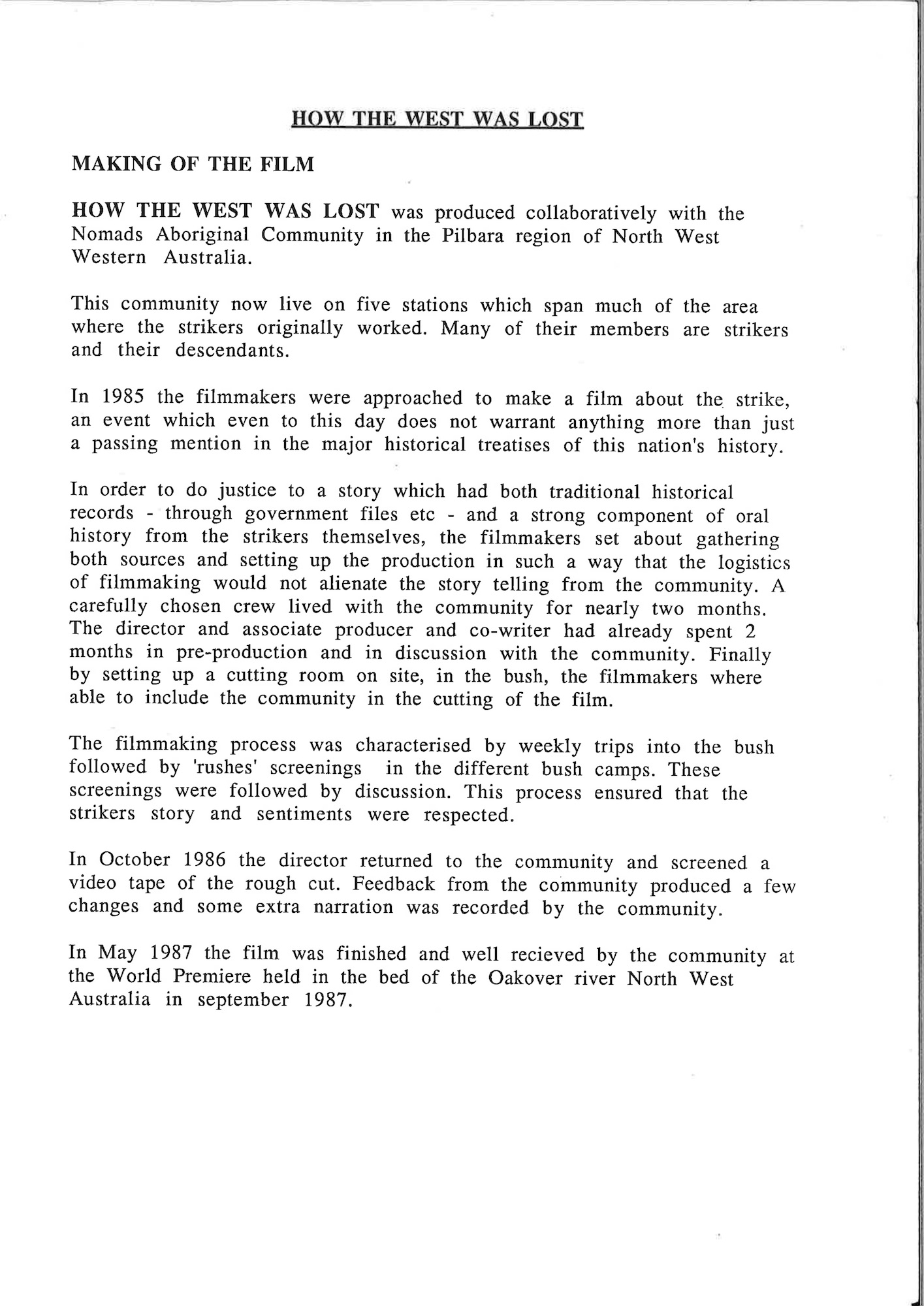 HOW THE WEST WAS LOST

MAKING OF THE FILM

HOW THE WEST WAS LOST was produced collaboratively with the Nomads Aboriginal Community in the Pilbara region of North West Western Australia.

This community now live on five stations which span much of the area where the strikers originally worked. Many of their members are strikers and their descendants.

In 1985 the filmmakers were approached to make a film about the strike, an event which even to this day does not warrant anything more than just a passing mention in the major historical treatises of this nation's history.

In order to do justice to a story which had both traditional historical records - through government files etc - and a strong component of oral history from the strikers themselves, the filmmakers set about gathering both sources and setting up the production in such a way that the logistics of filmmaking would not alienate the story telling from the community. A carefully chosen crew lived with the community for nearly two months. The director and associate producer and co-writer had already spent 2 months in pre-production and in discussion with the community. Finally by setting up a cutting room on site, in the bush, the filmmakers where able to include the community in the cutting of the film.

The filmmaking process was characterised by weekly trips into the bush followed by 'rushes' screenings in the different bush camps. These screenings were followed by discussion. This process ensured that the strikers story and sentiments were respected.

In October 1986 the director returned to the community and screened a video tape of the rough cut. Feedback from the community produced a few changes and some extra narration was recorded by the community.

In May 1987 the film was finished and well recieved by the community at the World Premiere held in the bed of the Oakover river North West Australia in september 1987.